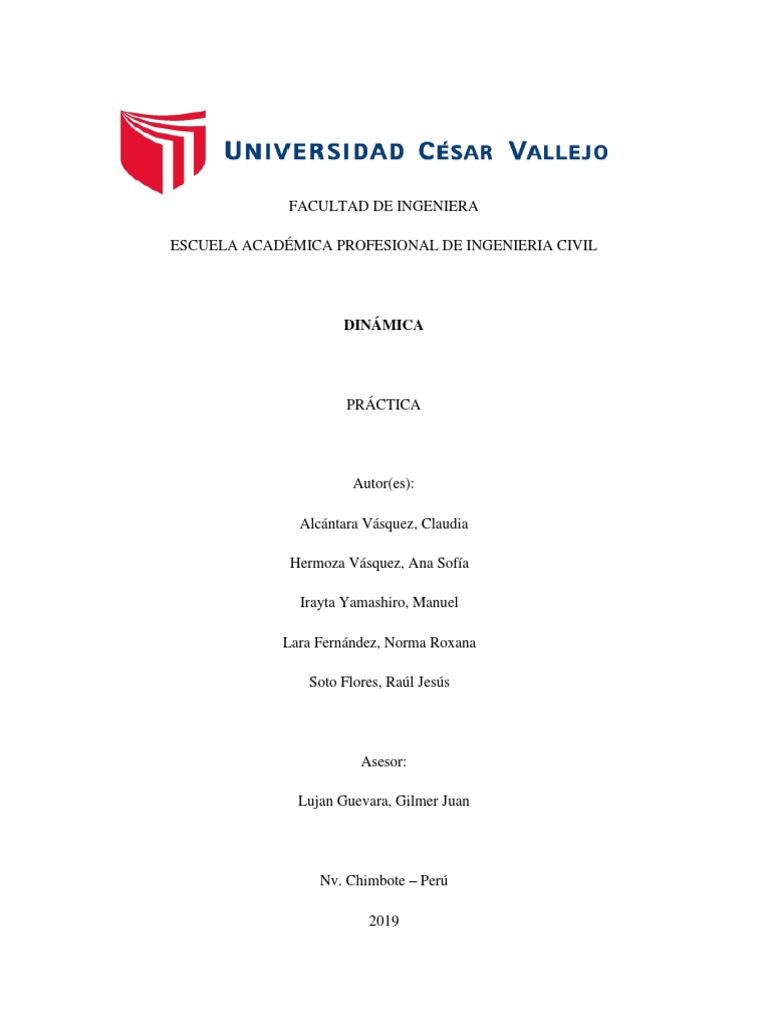 UNIVERSIDAD CÉSAR VALLEJO

FACULTAD DE INGENIERA

ESCUELA ACADÉMICA PROFESIONAL DE INGENIERIA CIVIL

DINÁMICA

PRÁCTICA

Autor(es):

Alcántara Vásquez, Claudia

Hermoza Vásquez, Ana Sofía

Irayta Yamashiro, Manuel

Lara Fernández, Norma Roxana

Soto Flores, Raúl Jesús

Asesor:

Lujan Guevara, Gilmer Juan

Nv. Chimbote – Perú

2019